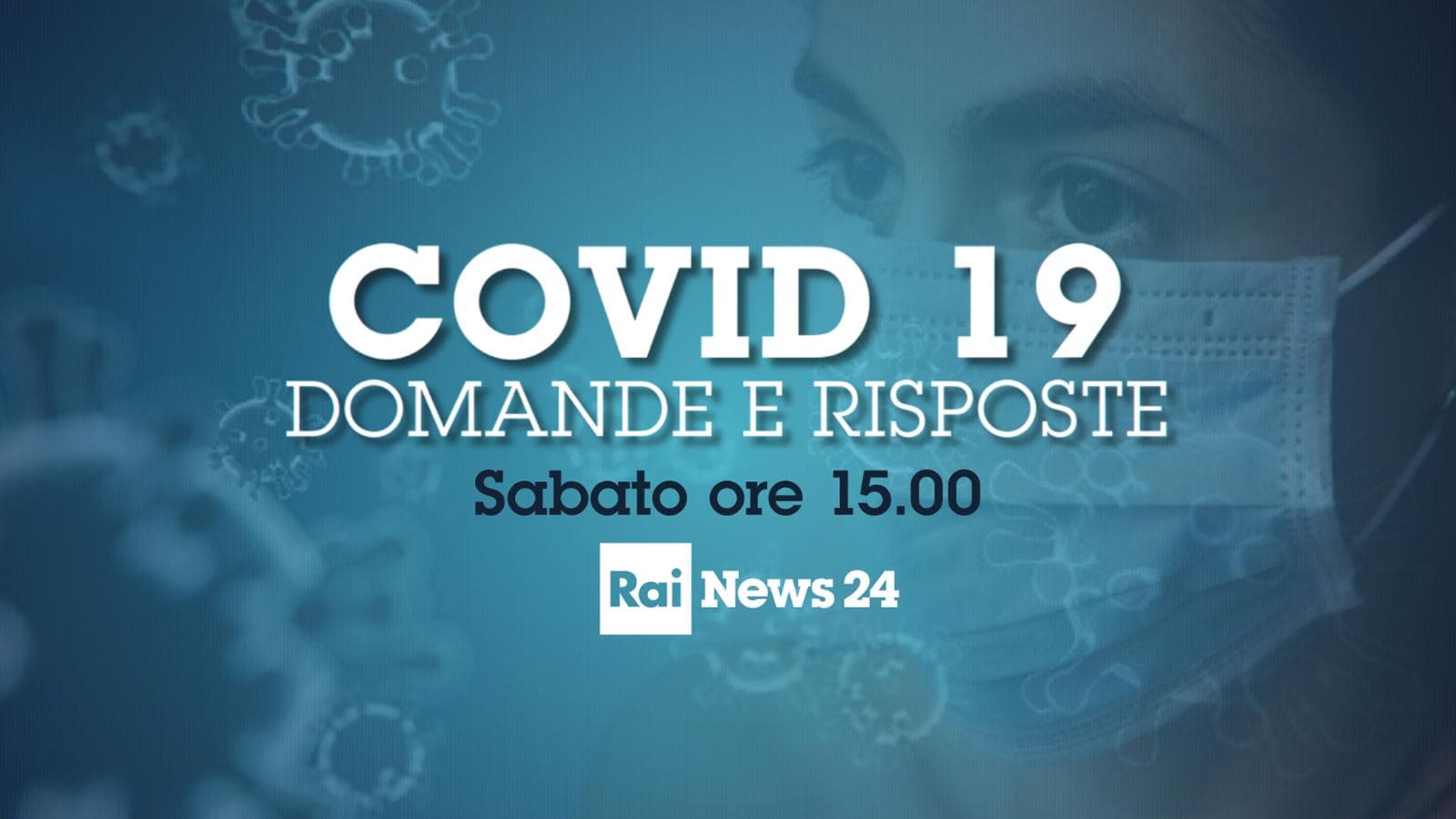 COVID 19
DOMANDE E RISPOSTE
Sabato ore 15.00
Rai News 24